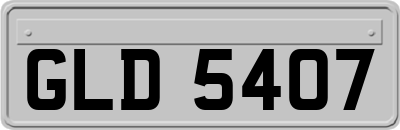 GLD 5407